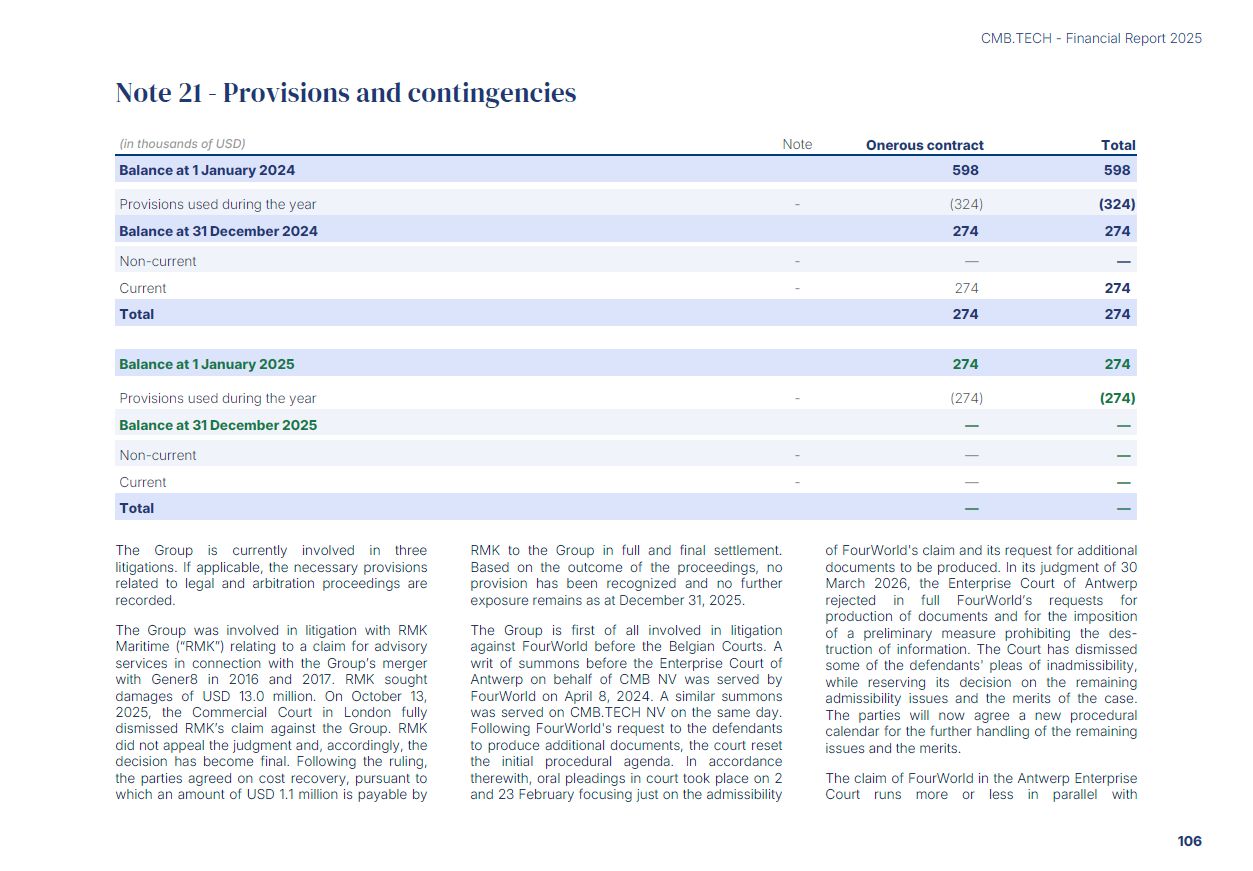 CMB.TECH - Financial Report 2025

Note 21 - Provisions and contingencies

| (in thousands of USD) | Note | Onerous contract | Total |
|---|---|---|---|
| Balance at 1 January 2024 | | 598 | 598 |
| Provisions used during the year | - | (324) | (324) |
| Balance at 31 December 2024 | | 274 | 274 |
| Non-current | - | — | — |
| Current | - | 274 | 274 |
| Total | | 274 | 274 |
| Balance at 1 January 2025 | | 274 | 274 |
| Provisions used during the year | - | (274) | (274) |
| Balance at 31 December 2025 | | — | — |
| Non-current | - | — | — |
| Current | - | — | — |
| Total | | — | — |

The Group is currently involved in three litigations. If applicable, the necessary provisions related to legal and arbitration proceedings are recorded.

The Group was involved in litigation with RMK Maritime ("RMK") relating to a claim for advisory services in connection with the Group's merger with Gener8 in 2016 and 2017. RMK sought damages of USD 13.0 million. On October 13, 2025, the Commercial Court in London fully dismissed RMK's claim against the Group. RMK did not appeal the judgment and, accordingly, the decision has become final. Following the ruling, the parties agreed on cost recovery, pursuant to which an amount of USD 1.1 million is payable by RMK to the Group in full and final settlement. Based on the outcome of the proceedings, no provision has been recognized and no further exposure remains as at December 31, 2025.

The Group is first of all involved in litigation against FourWorld before the Belgian Courts. A writ of summons before the Enterprise Court of Antwerp on behalf of CMB NV was served by FourWorld on April 8, 2024. A similar summons was served on CMB.TECH NV on the same day. Following FourWorld's request to the defendants to produce additional documents, the court reset the initial procedural agenda. In accordance therewith, oral pleadings in court took place on 2 and 23 February focusing just on the admissibility of FourWorld's claim and its request for additional documents to be produced. In its judgment of 30 March 2026, the Enterprise Court of Antwerp rejected in full FourWorld's requests for production of documents and for the imposition of a preliminary measure prohibiting the destruction of information. The Court has dismissed some of the defendants' pleas of inadmissibility, while reserving its decision on the remaining admissibility issues and the merits of the case. The parties will now agree a new procedural calendar for the further handling of the remaining issues and the merits.

The claim of FourWorld in the Antwerp Enterprise Court runs more or less in parallel with

106